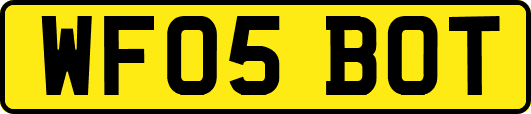 WF05 BOT